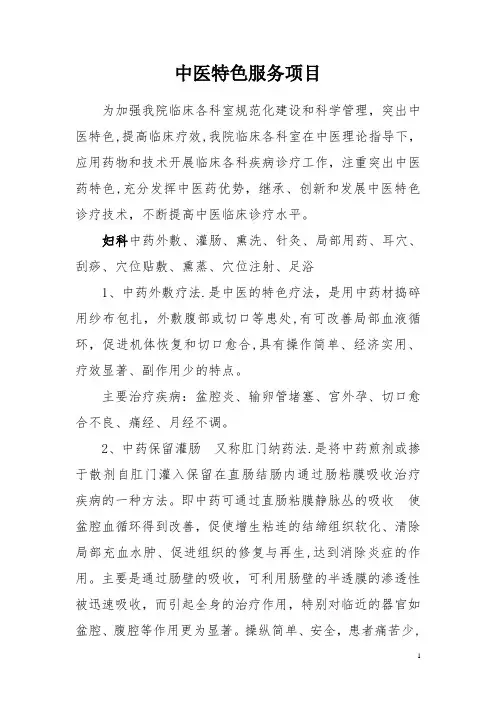 中医特色服务项目

为加强我院临床各科室规范化建设和科学管理，突出中医特色，提高临床疗效，我院临床各科室在中医理论指导下，应用药物和技术开展临床各科疾病诊疗工作，注重突出中医药特色，充分发挥中医药优势，继承、创新和发展中医特色诊疗技术，不断提高中医临床诊疗水平。

妇科中药外敷、灌肠、熏洗、针灸、局部用药、耳穴、刮痧、穴位贴敷、熏蒸、穴位注射、足浴

1、中药外敷疗法.是中医的特色疗法，是用中药材捣碎用纱布包扎，外敷腹部或切口等患处，有可改善局部血液循环，促进机体恢复和切口愈合，具有操作简单、经济实用、疗效显著、副作用少的特点。

主要治疗疾病：盆腔炎、输卵管堵塞、宫外孕、切口愈合不良、痛经、月经不调。

2、中药保留灌肠　又称肛门纳药法.是将中药煎剂或掺于散剂自肛门灌入保留在直肠结肠内通过肠粘膜吸收治疗疾病的一种方法。即中药可通过直肠粘膜静脉丛的吸收　使盆腔血循环得到改善，促使增生粘连的结缔组织软化、清除局部充血水肿、促进组织的修复与再生，达到消除炎症的作用。主要是通过肠壁的吸收，可利用肠壁的半透膜的渗透性被迅速吸收，而引起全身的治疗作用，特别对临近的器官如盆腔、腹腔等作用更为显著。操纵简单、安全，患者痛苦少，

1